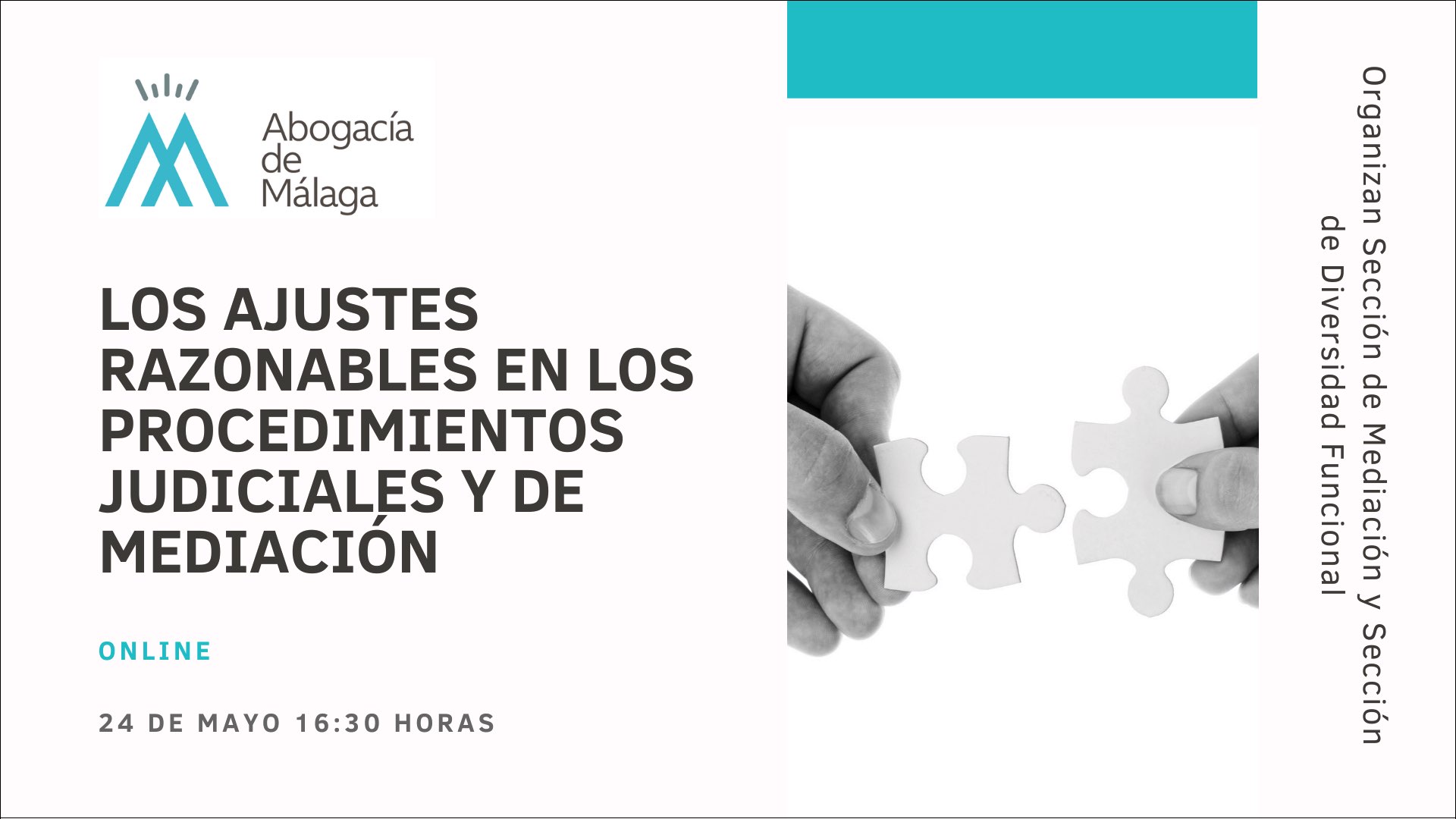 Abogacía de Málaga

LOS AJUSTES RAZONABLES EN LOS PROCEDIMIENTOS JUDICIALES Y DE MEDIACIÓN

ONLINE

24 DE MAYO 16:30 HORAS

Organizan Sección de Mediación y Sección de Diversidad Funcional